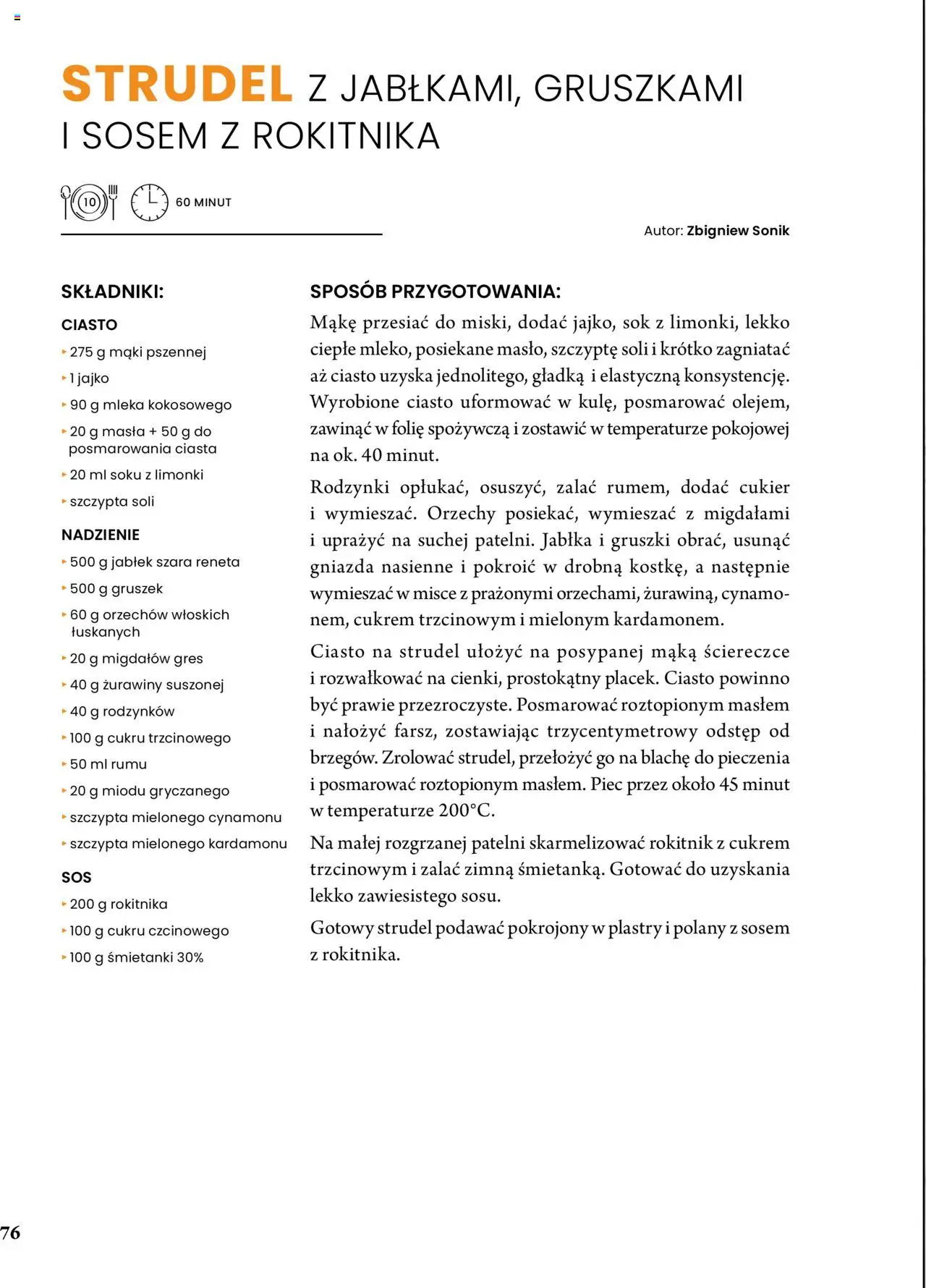 STRUDEL Z JABŁKAMI, GRUSZKAMI I SOSEM Z ROKITNIKA

10

60 MINUT

Autor: Zbigniew Sonik

SKŁADNIKI:

CIASTO

275 g mąki pszennej

1 jajko

90 g mleka kokosowego

20 g masła + 50 g do posmarowania ciasta

20 ml soku z limonki

szczypta soli

NADZIENIE

500 g jabłek szara reneta

500 g gruszek

60 g orzechów włoskich łuskanych

20 g migdałów gres

40 g żurawiny suszonej

40 g rodzynków

100 g cukru trzcinowego

50 ml rumu

20 g miodu gryczanego

szczypta mielonego cynamonu

szczypta mielonego kardamonu

SOS

200 g rokitnika

100 g cukru czcinowego

100 g śmietanki 30%

SPOSÓB PRZYGOTOWANIA:

Mąkę przesiać do miski, dodać jajko, sok z limonki, lekko ciepłe mleko, posiekane masło, szczyptę soli i krótko zagniatać aż ciasto uzyska jednolitego, gładką i elastyczną konsystencję. Wyrobione ciasto uformować w kulę, posmarować olejem, zawinąć w folię spożywczą i zostawić w temperaturze pokojowej na ok. 40 minut.

Rodzynki opłukać, osuszyć, zalać rumem, dodać cukier i wymieszać. Orzechy posiekać, wymieszać z migdałami i uprażyć na suchej patelni. Jabłka i gruszki obrać, usunąć gniazda nasienne i pokroić w drobną kostkę, a następnie wymieszać w misce z prażonymi orzechami, żurawiną, cynamonem, cukrem trzcinowym i mielonym kardamonem.

Ciasto na strudel ułożyć na posypanej mąką ściereczce i rozwałkować na cienki, prostokątny placek. Ciasto powinno być prawie przezroczyste. Posmarować roztopionym masłem i nałożyć farsz, zostawiając trzycentymetrowy odstęp od brzegów. Zrolować strudel, przełożyć go na blachę do pieczenia i posmarować roztopionym masłem. Piec przez około 45 minut w temperaturze 200°C.

Na małej rozgrzanej patelni skarmelizować rokitnik z cukrem trzcinowym i zalać zimną śmietanką. Gotować do uzyskania lekko zawiesistego sosu.

Gotowy strudel podawać pokrojony w plastry i polany z sosem z rokitnika.

76